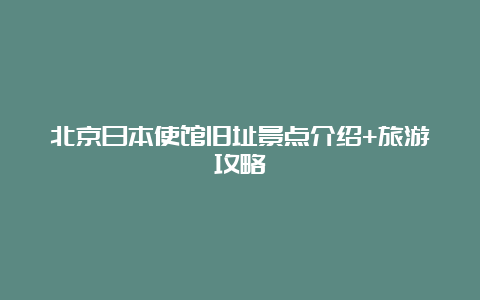 北京日本使馆旧址景点介绍+旅游攻略